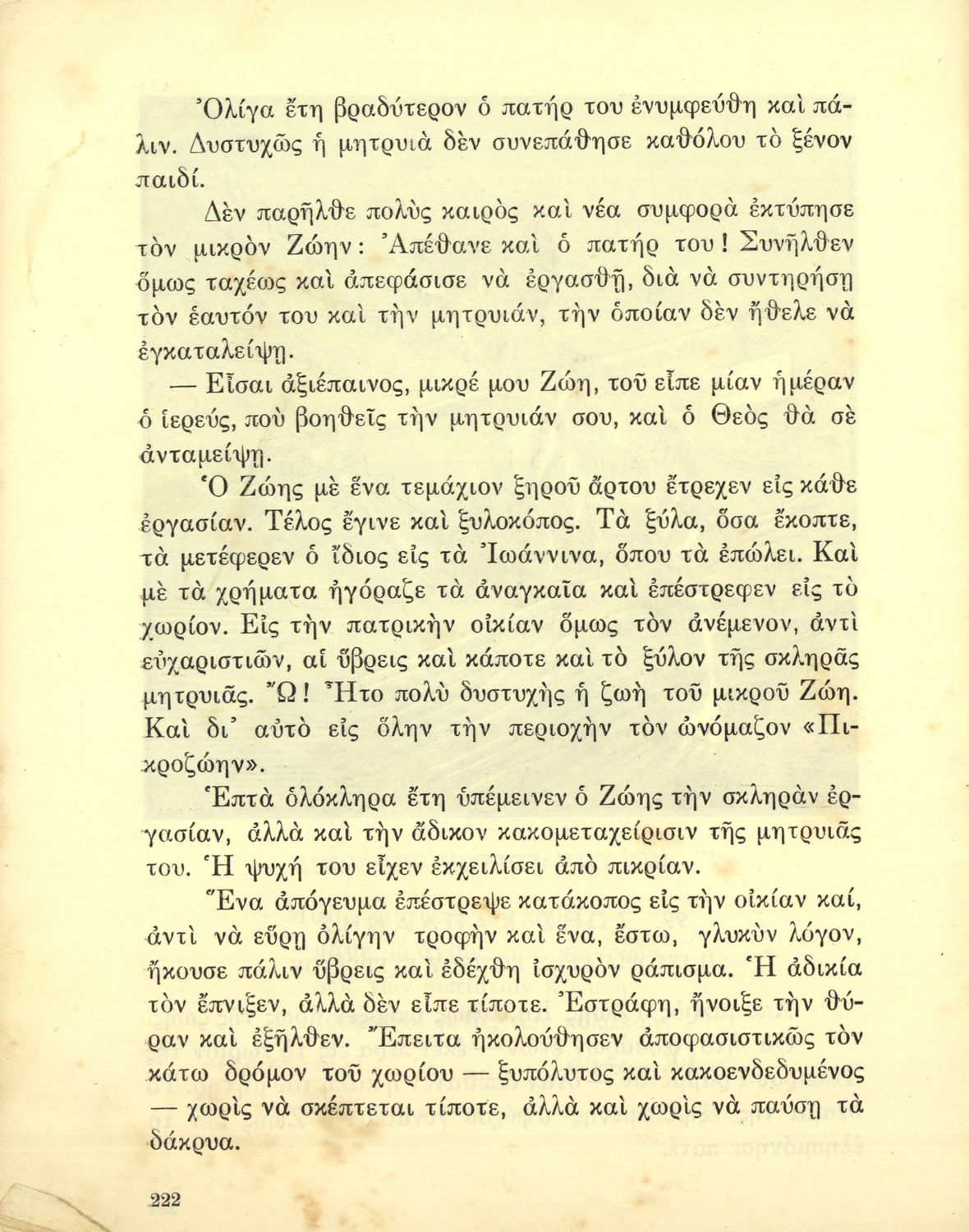 Ὀλίγα ἔτη βραδύτερον ὁ πατήρ του ἐνυμφεύθη καὶ πάλιν. Δυστυχῶς ἡ μητρυιὰ δὲν συνεπάθησε καθόλου τὸ ξένον παιδί.

Δὲν παρῆλθε πολὺς καιρὸς καὶ νέα συμφορὰ ἐκτύπησε τὸν μικρὸν Ζώην: Ἀπέθανε καὶ ὁ πατήρ του! Συνῆλθεν ὅμως ταχέως καὶ ἀπεφάσισε νὰ ἐργασθῇ, διὰ νὰ συντηρήσῃ τὸν ἑαυτόν του καὶ τὴν μητρυιάν, τὴν ὁποίαν δὲν ἤθελε νὰ ἐγκαταλείψῃ.

— Εἶσαι ἀξιέπαινος, μικρέ μου Ζώη, τοῦ εἶπε μίαν ἡμέραν ὁ ἱερεύς, ποὺ βοηθεῖς τὴν μητρυιάν σου, καὶ ὁ Θεὸς θὰ σὲ ἀνταμείψῃ.

Ὁ Ζώης μὲ ἕνα τεμάχιον ξηροῦ ἄρτου ἔτρεχεν εἰς κάθε ἐργασίαν. Τέλος ἔγινε καὶ ξυλοκόπος. Τὰ ξύλα, ὅσα ἔκοπτε, τὰ μετέφερεν ὁ ἴδιος εἰς τὰ Ἰωάννινα, ὅπου τὰ ἐπώλει. Καὶ μὲ τὰ χρήματα ἠγόραζε τὰ ἀναγκαῖα καὶ ἐπέστρεφεν εἰς τὸ χωρίον. Εἰς τὴν πατρικὴν οἰκίαν ὅμως τὸν ἀνέμενον, ἀντὶ εὐχαριστιῶν, αἱ ὕβρεις καὶ κάποτε καὶ τὸ ξύλον τῆς σκληρᾶς μητρυιᾶς. Ὤ! Ἦτο πολὺ δυστυχὴς ἡ ζωὴ τοῦ μικροῦ Ζώη. Καὶ δι' αὐτὸ εἰς ὅλην τὴν περιοχὴν τὸν ὠνόμαζον «Πικροζώην».

Ἑπτὰ ὁλόκληρα ἔτη ὑπέμεινεν ὁ Ζώης τὴν σκληρὰν ἐργασίαν, ἀλλὰ καὶ τὴν ἄδικον κακομεταχείρισιν τῆς μητρυιᾶς του. Ἡ ψυχή του εἶχεν ἐκχειλίσει ἀπὸ πικρίαν.

Ἕνα ἀπόγευμα ἐπέστρεψε κατάκοπος εἰς τὴν οἰκίαν καί, ἀντὶ νὰ εὕρῃ ὀλίγην τροφὴν καὶ ἕνα, ἔστω, γλυκὺν λόγον, ἤκουσε πάλιν ὕβρεις καὶ ἐδέχθη ἰσχυρὸν ράπισμα. Ἡ ἀδικία τὸν ἔπνιξεν, ἀλλὰ δὲν εἶπε τίποτε. Ἐστράφη, ἤνοιξε τὴν θύραν καὶ ἐξῆλθεν. Ἔπειτα ἠκολούθησεν ἀποφασιστικῶς τὸν κάτω δρόμον τοῦ χωρίου — ξυπόλυτος καὶ κακοενδεδυμένος — χωρὶς νὰ σκέπτεται τίποτε, ἀλλὰ καὶ χωρὶς νὰ παύσῃ τὰ δάκρυα.

222